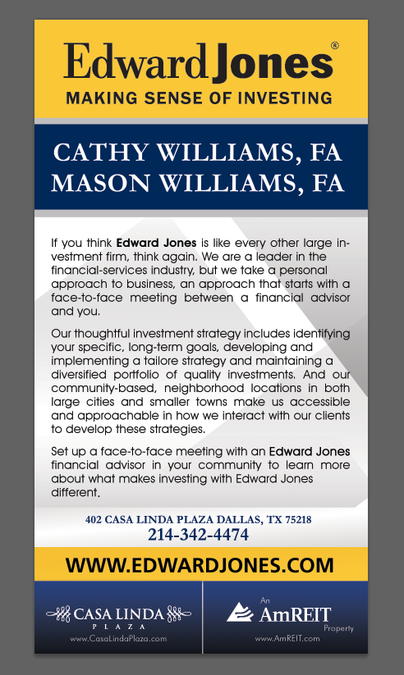 Edward Jones®
MAKING SENSE OF INVESTING

CATHY WILLIAMS, FA
MASON WILLIAMS, FA

If you think **Edward Jones** is like every other large investment firm, think again. We are a leader in the financial-services industry, but we take a personal approach to business, an approach that starts with a face-to-face meeting between a financial advisor and you.

Our thoughtful investment strategy includes identifying your specific, long-term goals, developing and implementing a tailore strategy and maintaining a diversified portfolio of quality investments. And our community-based, neighborhood locations in both large cities and smaller towns make us accessible and approachable in how we interact with our clients to develop these strategies.

Set up a face-to-face meeting with an **Edward Jones** financial advisor in your community to learn more about what makes investing with Edward Jones different.

402 CASA LINDA PLAZA DALLAS, TX 75218
214-342-4474

WWW.EDWARDJONES.COM

CASA LINDA
PLAZA
www.CasaLindaPlaza.com

An
AmREIT
Property
www.AmREIT.com